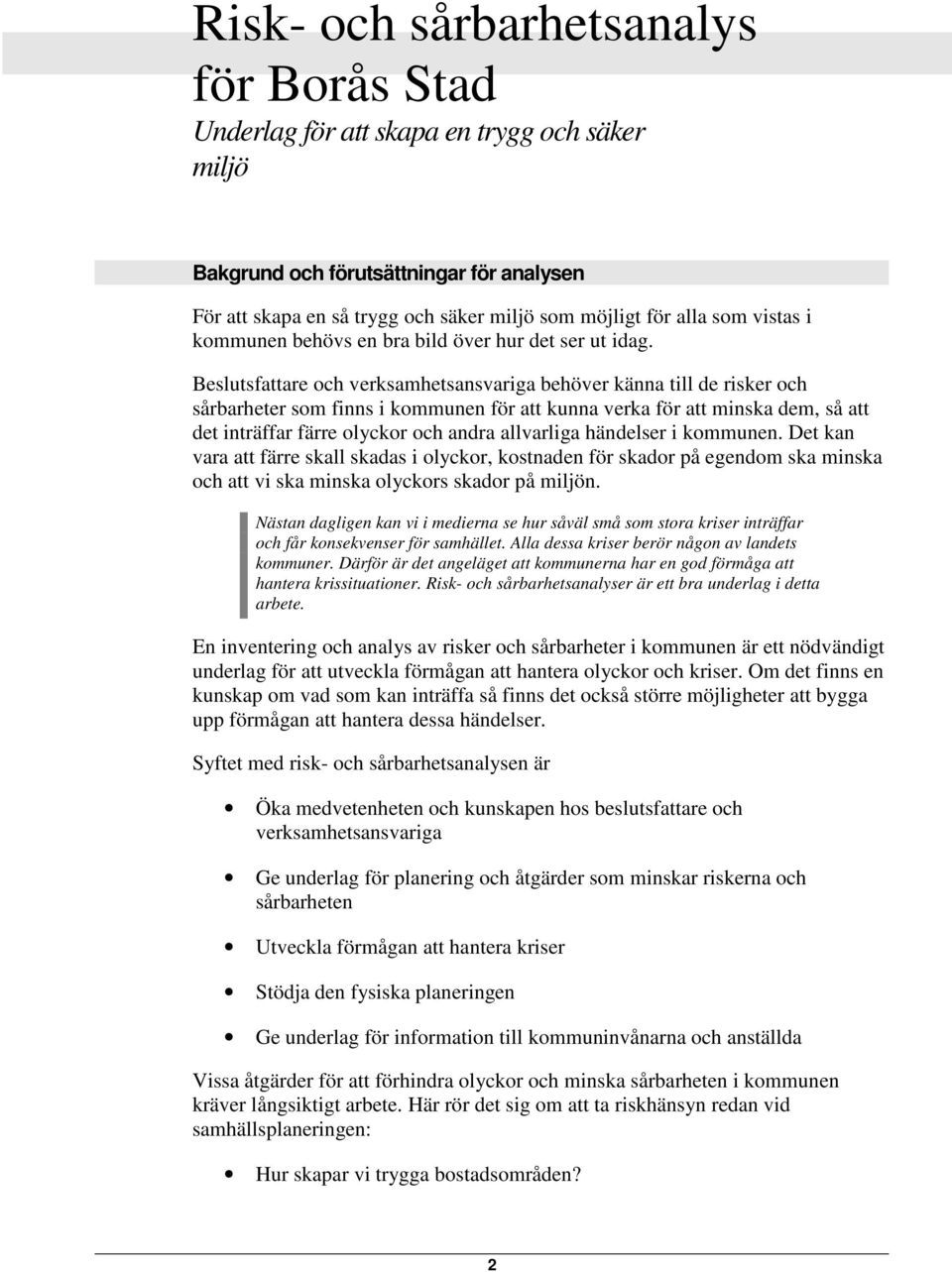 Risk- och sårbarhetsanalys för Borås Stad

Underlag för att skapa en trygg och säker miljö

Bakgrund och förutsättningar för analysen

För att skapa en så trygg och säker miljö som möjligt för alla som vistas i kommunen behövs en bra bild över hur det ser ut idag.

Beslutsfattare och verksamhetsansvariga behöver känna till de risker och sårbarheter som finns i kommunen för att kunna verka för att minska dem, så att det inträffar färre olyckor och andra allvarliga händelser i kommunen. Det kan vara att färre skall skadas i olyckor, kostnaden för skador på egendom ska minska och att vi ska minska olyckors skador på miljön.

Nästan dagligen kan vi i medierna se hur såväl små som stora kriser inträffar och får konsekvenser för samhället. Alla dessa kriser berör någon av landets kommuner. Därför är det angeläget att kommunerna har en god förmåga att hantera krissituationer. Risk- och sårbarhetsanalyser är ett bra underlag i detta arbete.

En inventering och analys av risker och sårbarheter i kommunen är ett nödvändigt underlag för att utveckla förmågan att hantera olyckor och kriser. Om det finns en kunskap om vad som kan inträffa så finns det också större möjligheter att bygga upp förmågan att hantera dessa händelser.

Syftet med risk- och sårbarhetsanalysen är

• Öka medvetenheten och kunskapen hos beslutsfattare och verksamhetsansvariga

• Ge underlag för planering och åtgärder som minskar riskerna och sårbarheten

• Utveckla förmågan att hantera kriser

• Stödja den fysiska planeringen

• Ge underlag för information till kommuninvånarna och anställda

Vissa åtgärder för att förhindra olyckor och minska sårbarheten i kommunen kräver långsiktigt arbete. Här rör det sig om att ta riskhänsyn redan vid samhällsplaneringen:

• Hur skapar vi trygga bostadsområden?

2